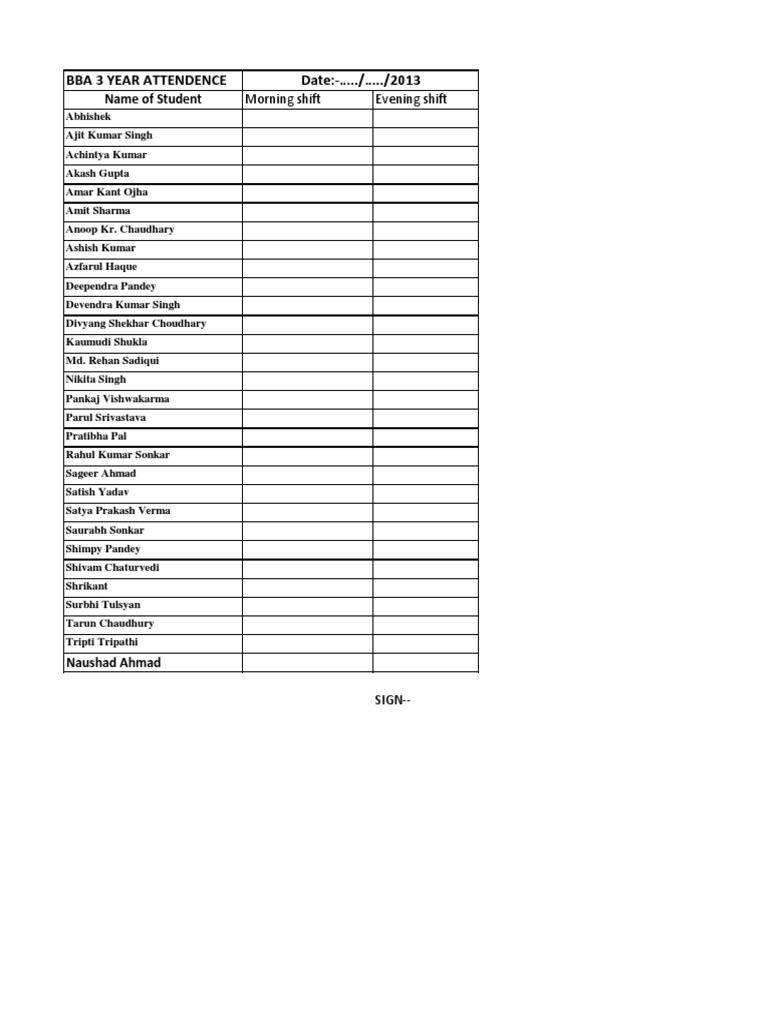 | BBA 3 YEAR ATTENDENCE | Date:-...../...../2013 | |
|---|---|---|
| Name of Student | Morning shift | Evening shift |
| Abhishek | | |
| Ajit Kumar Singh | | |
| Achintya Kumar | | |
| Akash Gupta | | |
| Amar Kant Ojha | | |
| Amit Sharma | | |
| Anoop Kr. Chaudhary | | |
| Ashish Kumar | | |
| Azfarul Haque | | |
| Deependra Pandey | | |
| Devendra Kumar Singh | | |
| Divyang Shekhar Choudhary | | |
| Kaumudi Shukla | | |
| Md. Rehan Sadiqui | | |
| Nikita Singh | | |
| Pankaj Vishwakarma | | |
| Parul Srivastava | | |
| Pratibha Pal | | |
| Rahul Kumar Sonkar | | |
| Sageer Ahmad | | |
| Satish Yadav | | |
| Satya Prakash Verma | | |
| Saurabh Sonkar | | |
| Shimpy Pandey | | |
| Shivam Chaturvedi | | |
| Shrikant | | |
| Surbhi Tulsyan | | |
| Tarun Chaudhury | | |
| Tripti Tripathi | | |
| Naushad Ahmad | | |

SIGN--